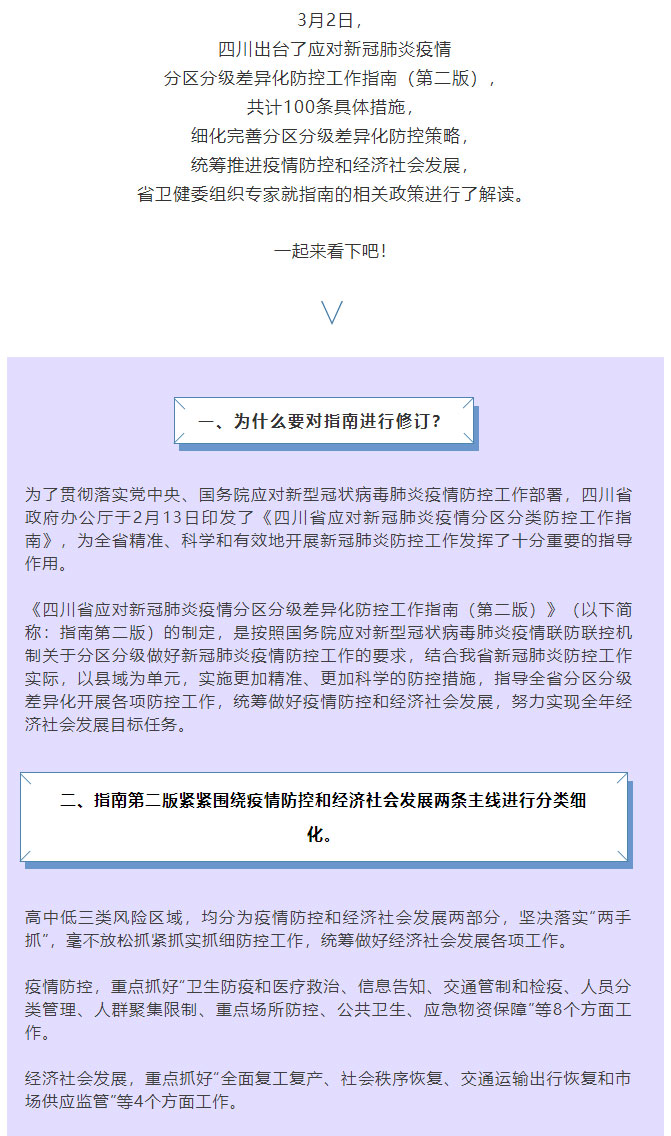 3月2日，
四川出台了应对新冠肺炎疫情
分区分级差异化防控工作指南（第二版），
共计100条具体措施，
细化完善分区分级差异化防控策略，
统筹推进疫情防控和经济社会发展，
省卫健委组织专家就指南的相关政策进行了解读。

一起来看下吧！

一、为什么要对指南进行修订？

为了贯彻落实党中央、国务院应对新型冠状病毒肺炎疫情防控工作部署，四川省政府办公厅于2月13日印发了《四川省应对新冠肺炎疫情分区分类防控工作指南》，为全省精准、科学和有效地开展新冠肺炎防控工作发挥了十分重要的指导作用。

《四川省应对新冠肺炎疫情分区分级差异化防控工作指南（第二版）》（以下简称：指南第二版）的制定，是按照国务院应对新型冠状病毒肺炎疫情联防联控机制关于分区分级做好新冠肺炎疫情防控工作的要求，结合我省新冠肺炎防控工作实际，以县域为单元，实施更加精准、更加科学的防控措施，指导全省分区分级差异化开展各项防控工作，统筹做好疫情防控和经济社会发展，努力实现全年经济社会发展目标任务。

二、指南第二版紧紧围绕疫情防控和经济社会发展两条主线进行分类细化。

高中低三类风险区域，均分为疫情防控和经济社会发展两部分，坚决落实“两手抓”，毫不放松抓紧抓实抓细防控工作，统筹做好经济社会发展各项工作。

疫情防控，重点抓好“卫生防疫和医疗救治、信息告知、交通管制和检疫、人员分类管理、人群聚集限制、重点场所防控、公共卫生、应急物资保障”等8个方面工作。

经济社会发展，重点抓好“全面复工复产、社会秩序恢复、交通运输出行恢复和市场供应监管”等4个方面工作。